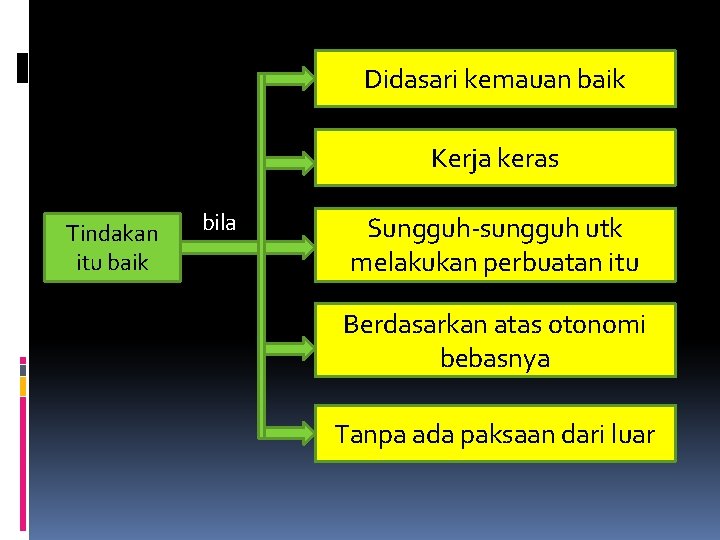 Tindakan itu baik

bila

Didasari kemauan baik

Kerja keras

Sungguh-sungguh utk melakukan perbuatan itu

Berdasarkan atas otonomi bebasnya

Tanpa ada paksaan dari luar